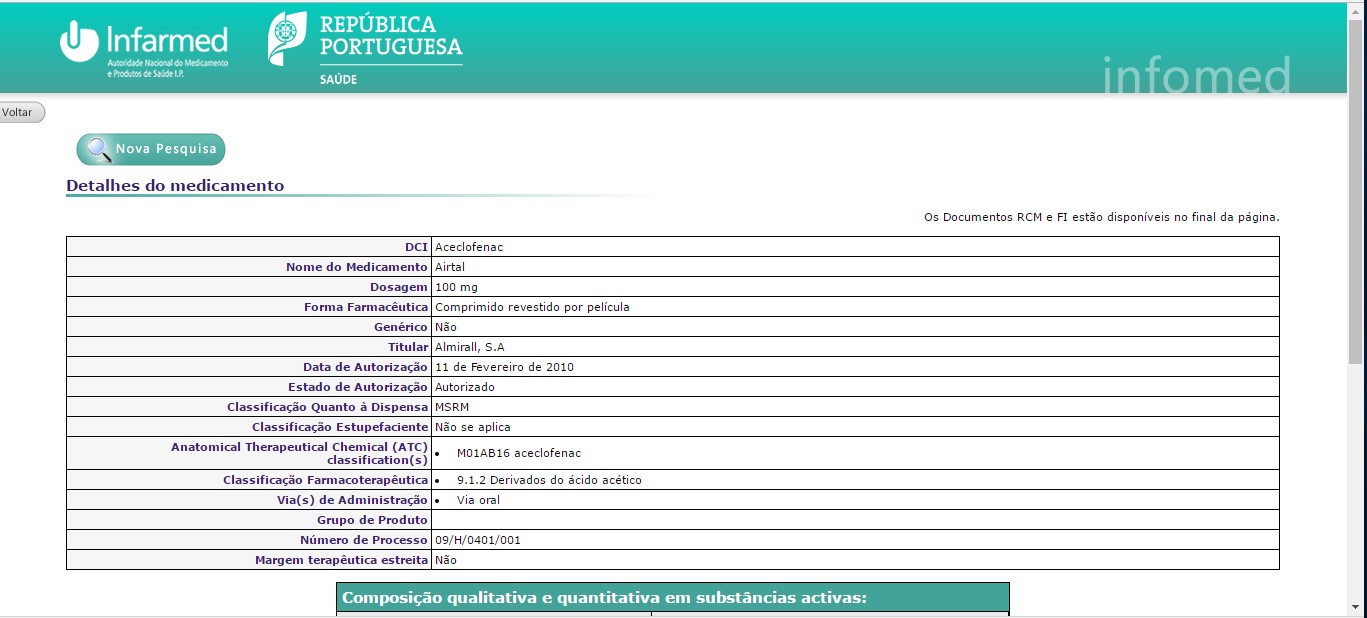 Infarmed
Autoridade Nacional do Medicamento e Produtos de Saúde I.P.

REPÚBLICA PORTUGUESA
SAÚDE

infomed

Voltar

Nova Pesquisa

Detalhes do medicamento

Os Documentos RCM e FI estão disponíveis no final da página.

| | |
|---|---|
| DCI | Aceclofenac |
| Nome do Medicamento | Airtal |
| Dosagem | 100 mg |
| Forma Farmacêutica | Comprimido revestido por película |
| Genérico | Não |
| Titular | Almirall, S.A |
| Data de Autorização | 11 de Fevereiro de 2010 |
| Estado de Autorização | Autorizado |
| Classificação Quanto à Dispensa | MSRM |
| Classificação Estupefaciente | Não se aplica |
| Anatomical Therapeutical Chemical (ATC) classification(s) | • M01AB16 aceclofenac |
| Classificação Farmacoterapêutica | • 9.1.2 Derivados do ácido acético |
| Via(s) de Administração | • Via oral |
| Grupo de Produto | |
| Número de Processo | 09/H/0401/001 |
| Margem terapêutica estreita | Não |

Composição qualitativa e quantitativa em substâncias activas: